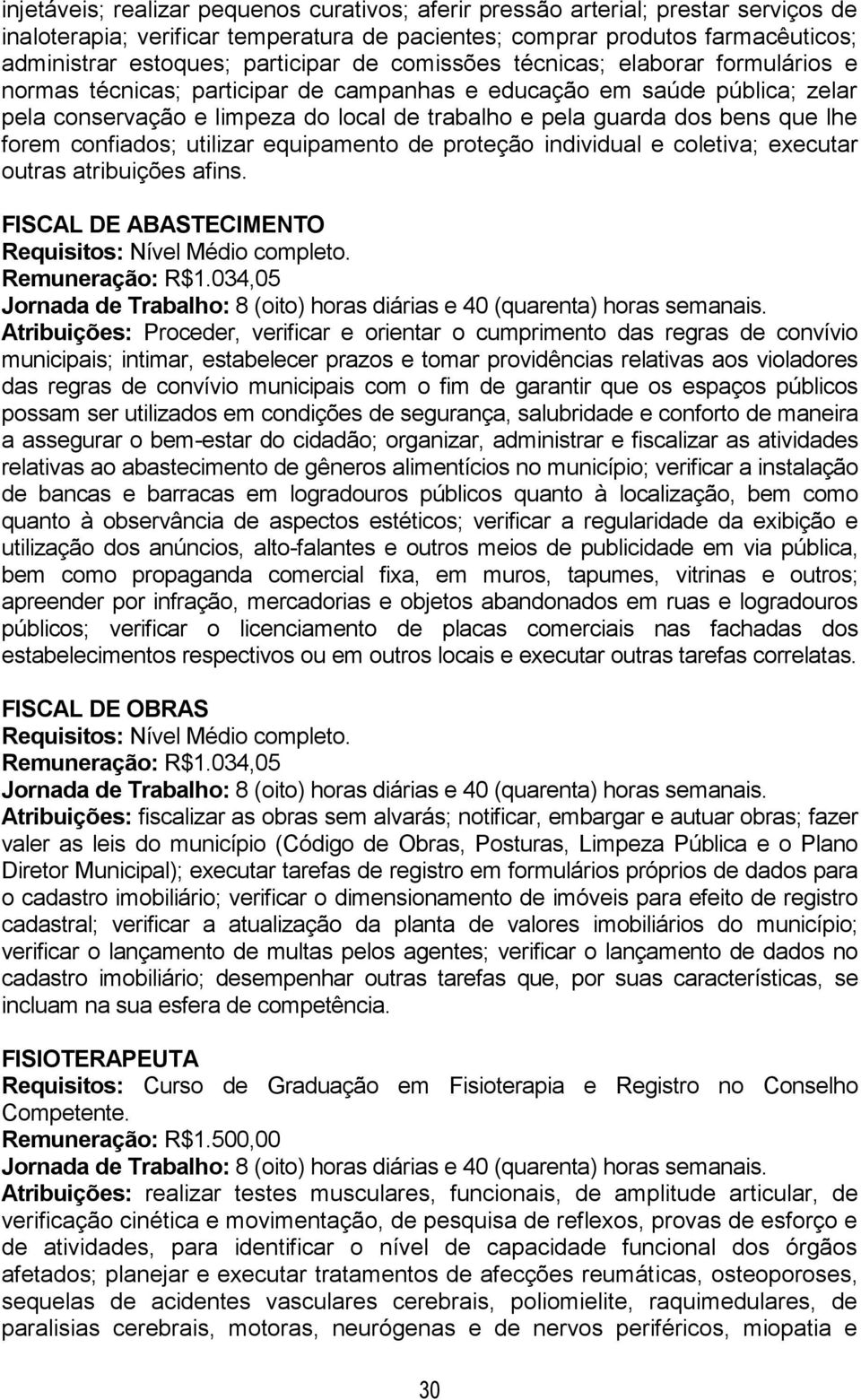 injetáveis; realizar pequenos curativos; aferir pressão arterial; prestar serviços de inaloterapia; verificar temperatura de pacientes; comprar produtos farmacêuticos; administrar estoques; participar de comissões técnicas; elaborar formulários e normas técnicas; participar de campanhas e educação em saúde pública; zelar pela conservação e limpeza do local de trabalho e pela guarda dos bens que lhe forem confiados; utilizar equipamento de proteção individual e coletiva; executar outras atribuições afins.

FISCAL DE ABASTECIMENTO
Requisitos: Nível Médio completo.
Remuneração: R$1.034,05
Jornada de Trabalho: 8 (oito) horas diárias e 40 (quarenta) horas semanais.
Atribuições: Proceder, verificar e orientar o cumprimento das regras de convívio municipais; intimar, estabelecer prazos e tomar providências relativas aos violadores das regras de convívio municipais com o fim de garantir que os espaços públicos possam ser utilizados em condições de segurança, salubridade e conforto de maneira a assegurar o bem-estar do cidadão; organizar, administrar e fiscalizar as atividades relativas ao abastecimento de gêneros alimentícios no município; verificar a instalação de bancas e barracas em logradouros públicos quanto à localização, bem como quanto à observância de aspectos estéticos; verificar a regularidade da exibição e utilização dos anúncios, alto-falantes e outros meios de publicidade em via pública, bem como propaganda comercial fixa, em muros, tapumes, vitrinas e outros; apreender por infração, mercadorias e objetos abandonados em ruas e logradouros públicos; verificar o licenciamento de placas comerciais nas fachadas dos estabelecimentos respectivos ou em outros locais e executar outras tarefas correlatas.

FISCAL DE OBRAS
Requisitos: Nível Médio completo.
Remuneração: R$1.034,05
Jornada de Trabalho: 8 (oito) horas diárias e 40 (quarenta) horas semanais.
Atribuições: fiscalizar as obras sem alvarás; notificar, embargar e autuar obras; fazer valer as leis do município (Código de Obras, Posturas, Limpeza Pública e o Plano Diretor Municipal); executar tarefas de registro em formulários próprios de dados para o cadastro imobiliário; verificar o dimensionamento de imóveis para efeito de registro cadastral; verificar a atualização da planta de valores imobiliários do município; verificar o lançamento de multas pelos agentes; verificar o lançamento de dados no cadastro imobiliário; desempenhar outras tarefas que, por suas características, se incluam na sua esfera de competência.

FISIOTERAPEUTA
Requisitos: Curso de Graduação em Fisioterapia e Registro no Conselho Competente.
Remuneração: R$1.500,00
Jornada de Trabalho: 8 (oito) horas diárias e 40 (quarenta) horas semanais.
Atribuições: realizar testes musculares, funcionais, de amplitude articular, de verificação cinética e movimentação, de pesquisa de reflexos, provas de esforço e de atividades, para identificar o nível de capacidade funcional dos órgãos afetados; planejar e executar tratamentos de afecções reumáticas, osteoporoses, sequelas de acidentes vasculares cerebrais, poliomielite, raquimedulares, de paralisias cerebrais, motoras, neurógenas e de nervos periféricos, miopatia e

30